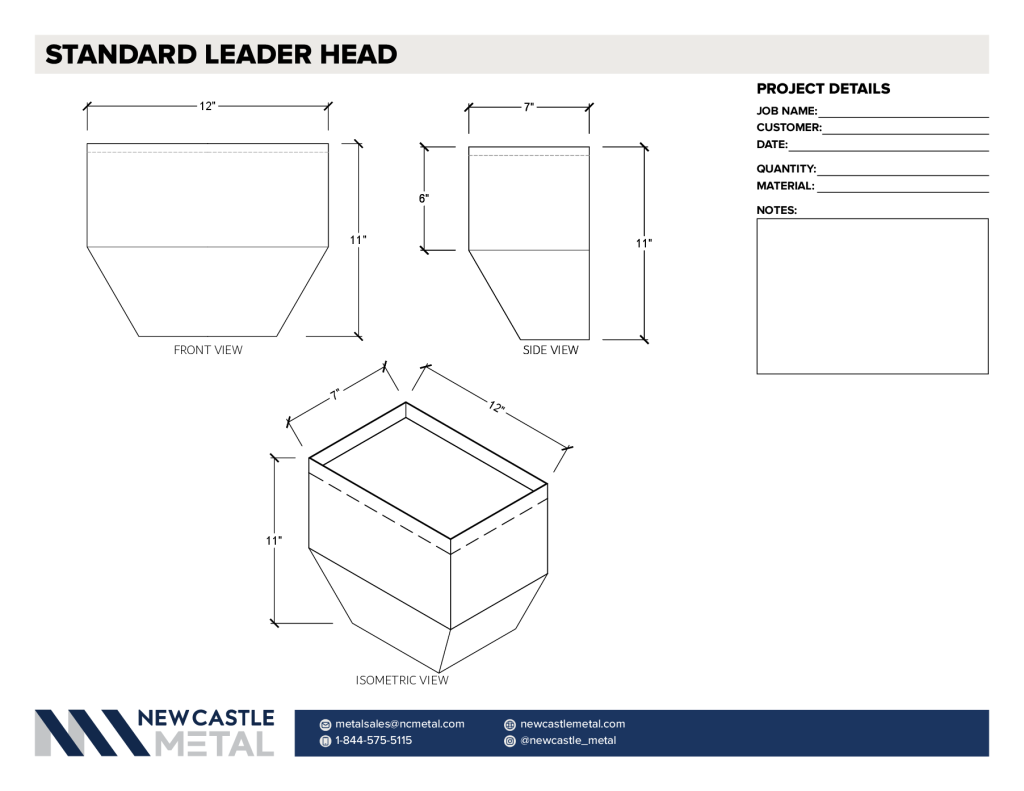 STANDARD LEADER HEAD

12"

11"

FRONT VIEW

7"

6"

11"

SIDE VIEW

7"

12"

11"

ISOMETRIC VIEW

PROJECT DETAILS

JOB NAME:

CUSTOMER:

DATE:

QUANTITY:

MATERIAL:

NOTES:

NEW CASTLE METAL

metalsales@ncmetal.com

1-844-575-5115

newcastlemetal.com

@newcastle_metal